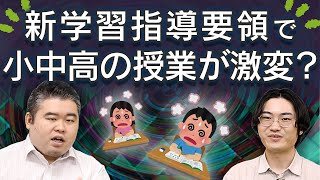 新学習指導要領で
小中高の授業が激変？